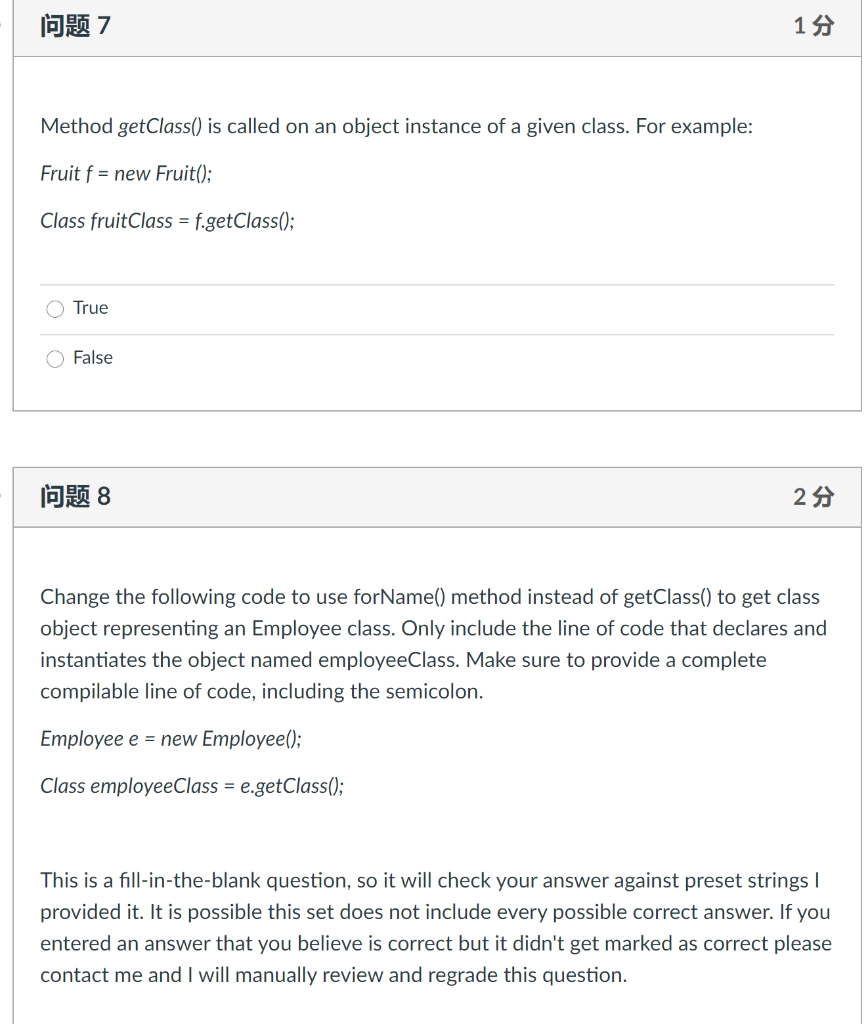 问题 7

1 分

Method getClass() is called on an object instance of a given class. For example:

Fruit f = new Fruit();

Class fruitClass = f.getClass();

True

False

问题 8

2 分

Change the following code to use forName() method instead of getClass() to get class object representing an Employee class. Only include the line of code that declares and instantiates the object named employeeClass. Make sure to provide a complete compilable line of code, including the semicolon.

Employee e = new Employee();

Class employeeClass = e.getClass();

This is a fill-in-the-blank question, so it will check your answer against preset strings I provided it. It is possible this set does not include every possible correct answer. If you entered an answer that you believe is correct but it didn't get marked as correct please contact me and I will manually review and regrade this question.